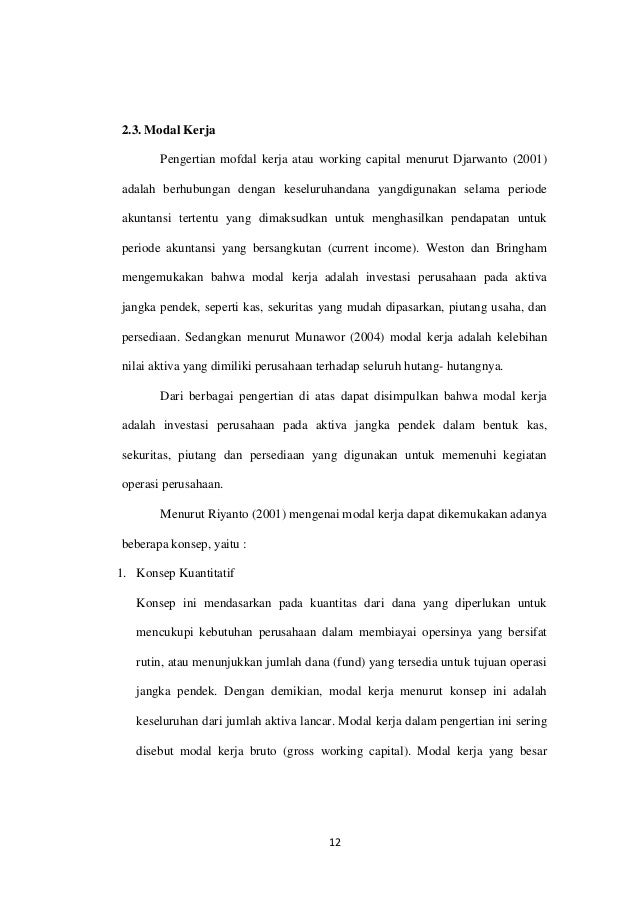 2.3. Modal Kerja

Pengertian mofdal kerja atau working capital menurut Djarwanto (2001) adalah berhubungan dengan keseluruhandana yangdigunakan selama periode akuntansi tertentu yang dimaksudkan untuk menghasilkan pendapatan untuk periode akuntansi yang bersangkutan (current income). Weston dan Bringham mengemukakan bahwa modal kerja adalah investasi perusahaan pada aktiva jangka pendek, seperti kas, sekuritas yang mudah dipasarkan, piutang usaha, dan persediaan. Sedangkan menurut Munawor (2004) modal kerja adalah kelebihan nilai aktiva yang dimiliki perusahaan terhadap seluruh hutang- hutangnya.

Dari berbagai pengertian di atas dapat disimpulkan bahwa modal kerja adalah investasi perusahaan pada aktiva jangka pendek dalam bentuk kas, sekuritas, piutang dan persediaan yang digunakan untuk memenuhi kegiatan operasi perusahaan.

Menurut Riyanto (2001) mengenai modal kerja dapat dikemukakan adanya beberapa konsep, yaitu :

1. Konsep Kuantitatif

Konsep ini mendasarkan pada kuantitas dari dana yang diperlukan untuk mencukupi kebutuhan perusahaan dalam membiayai opersinya yang bersifat rutin, atau menunjukkan jumlah dana (fund) yang tersedia untuk tujuan operasi jangka pendek. Dengan demikian, modal kerja menurut konsep ini adalah keseluruhan dari jumlah aktiva lancar. Modal kerja dalam pengertian ini sering disebut modal kerja bruto (gross working capital). Modal kerja yang besar

12